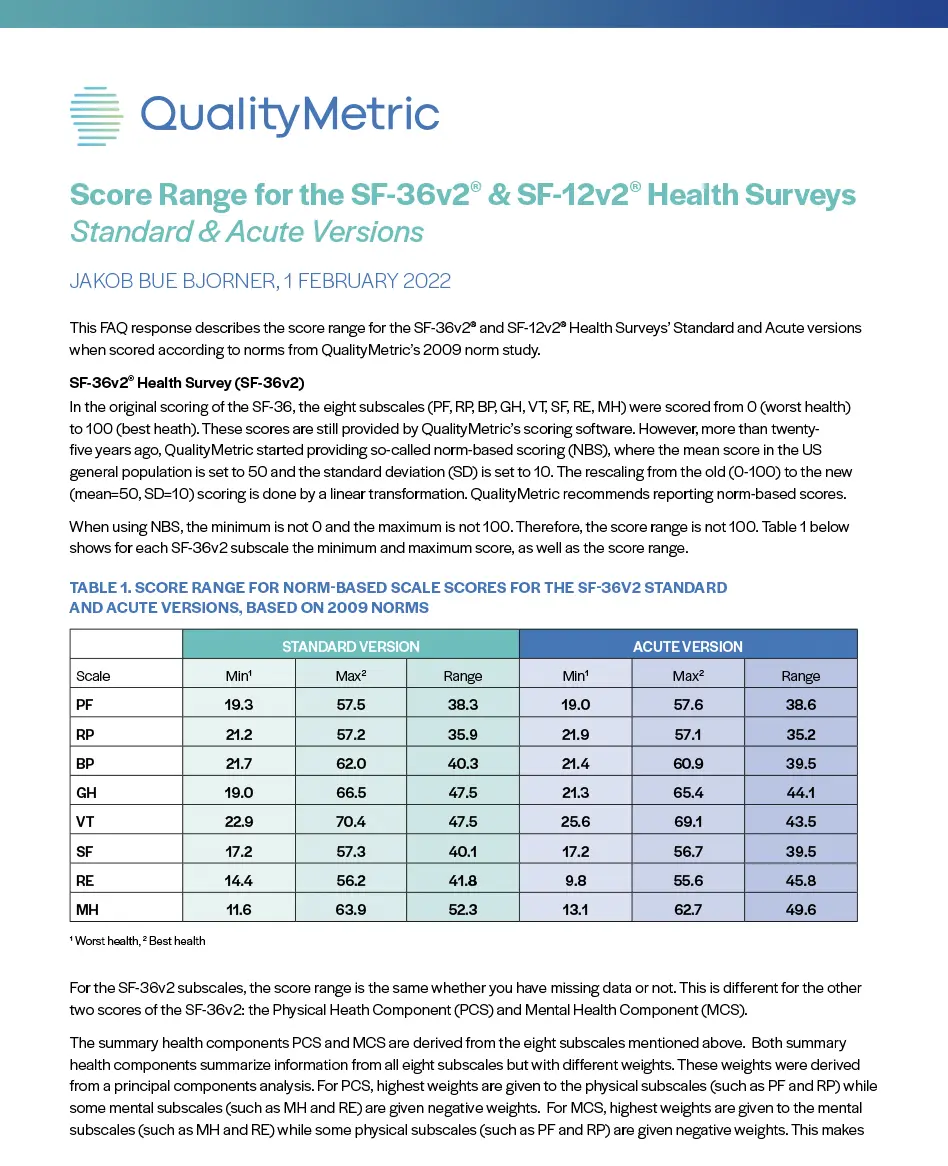 QualityMetric

Score Range for the SF-36v2® & SF-12v2® Health Surveys
Standard & Acute Versions

JAKOB BUE BJORNER, 1 FEBRUARY 2022

This FAQ response describes the score range for the SF-36v2® and SF-12v2® Health Surveys' Standard and Acute versions when scored according to norms from QualityMetric's 2009 norm study.

SF-36v2® Health Survey (SF-36v2)
In the original scoring of the SF-36, the eight subscales (PF, RP, BP, GH, VT, SF, RE, MH) were scored from 0 (worst health) to 100 (best heath). These scores are still provided by QualityMetric's scoring software. However, more than twenty-five years ago, QualityMetric started providing so-called norm-based scoring (NBS), where the mean score in the US general population is set to 50 and the standard deviation (SD) is set to 10. The rescaling from the old (0-100) to the new (mean=50, SD=10) scoring is done by a linear transformation. QualityMetric recommends reporting norm-based scores.

When using NBS, the minimum is not 0 and the maximum is not 100. Therefore, the score range is not 100. Table 1 below shows for each SF-36v2 subscale the minimum and maximum score, as well as the score range.

TABLE 1. SCORE RANGE FOR NORM-BASED SCALE SCORES FOR THE SF-36V2 STANDARD AND ACUTE VERSIONS, BASED ON 2009 NORMS

| | STANDARD VERSION | | | ACUTE VERSION | | |
|---|---|---|---|---|---|---|
| Scale | Min¹ | Max² | Range | Min¹ | Max² | Range |
| PF | 19.3 | 57.5 | 38.3 | 19.0 | 57.6 | 38.6 |
| RP | 21.2 | 57.2 | 35.9 | 21.9 | 57.1 | 35.2 |
| BP | 21.7 | 62.0 | 40.3 | 21.4 | 60.9 | 39.5 |
| GH | 19.0 | 66.5 | 47.5 | 21.3 | 65.4 | 44.1 |
| VT | 22.9 | 70.4 | 47.5 | 25.6 | 69.1 | 43.5 |
| SF | 17.2 | 57.3 | 40.1 | 17.2 | 56.7 | 39.5 |
| RE | 14.4 | 56.2 | 41.8 | 9.8 | 55.6 | 45.8 |
| MH | 11.6 | 63.9 | 52.3 | 13.1 | 62.7 | 49.6 |

¹ Worst health, ² Best health

For the SF-36v2 subscales, the score range is the same whether you have missing data or not. This is different for the other two scores of the SF-36v2: the Physical Heath Component (PCS) and Mental Health Component (MCS).

The summary health components PCS and MCS are derived from the eight subscales mentioned above. Both summary health components summarize information from all eight subscales but with different weights. These weights were derived from a principal components analysis. For PCS, highest weights are given to the physical subscales (such as PF and RP) while some mental subscales (such as MH and RE) are given negative weights. For MCS, highest weights are given to the mental subscales (such as MH and RE) while some physical subscales (such as PF and RP) are given negative weights. This makes